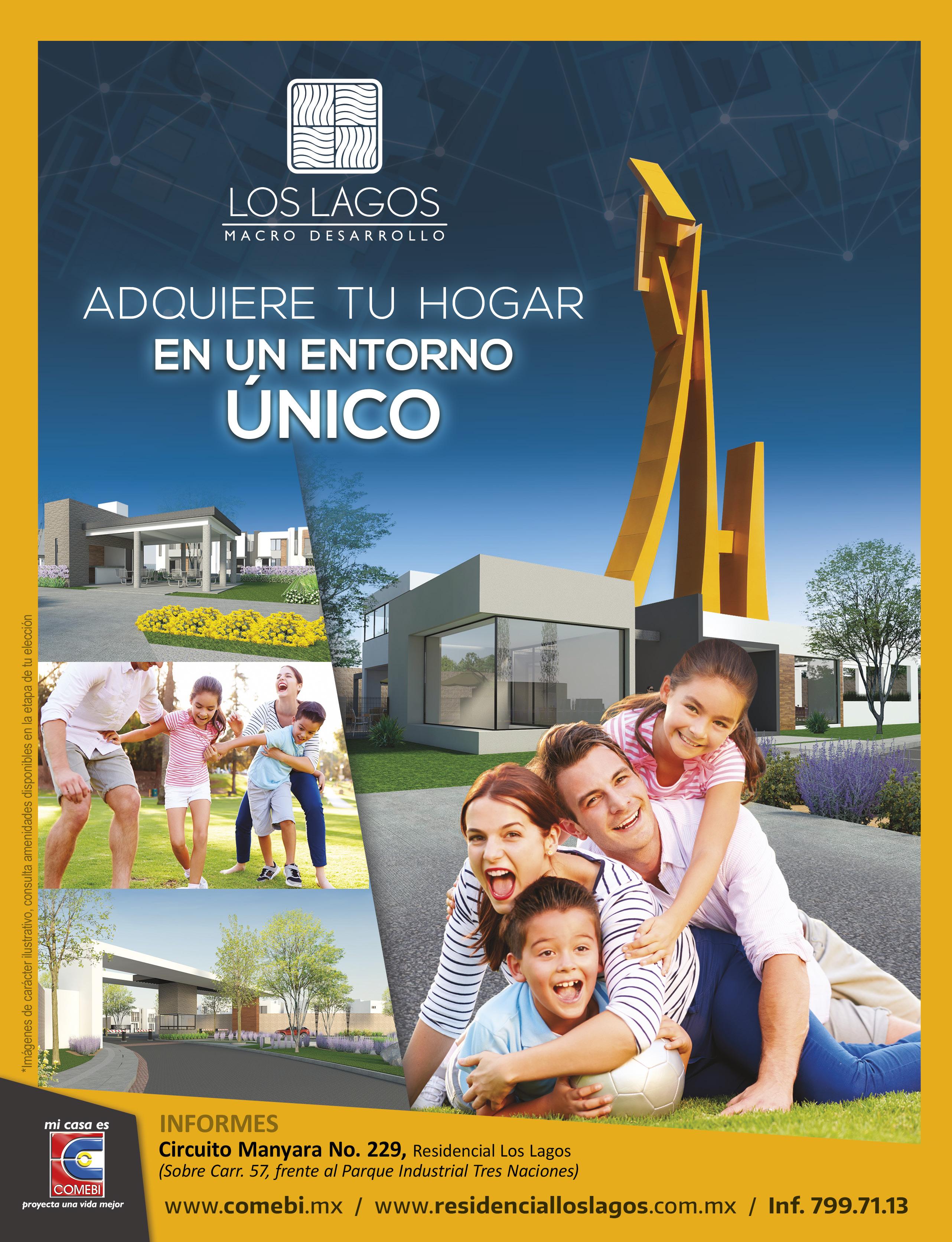 LOS LAGOS
MACRO DESARROLLO

ADQUIERE TU HOGAR
EN UN ENTORNO
ÚNICO

*Imágenes de carácter ilustrativo, consulta amenidades disponibles en la etapa de tu elección

mi casa es
COMEBI
proyecta una vida mejor

INFORMES
Circuito Manyara No. 229, Residencial Los Lagos
(Sobre Carr. 57, frente al Parque Industrial Tres Naciones)

www.comebi.mx / www.residencialloslagos.com.mx / Inf. 799.71.13